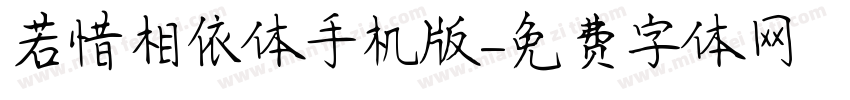 若惜相依体手机版-免费字体网